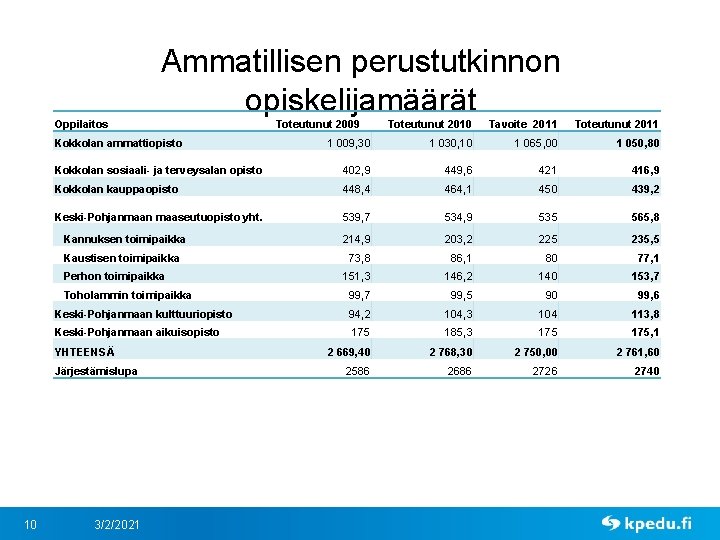 Ammatillisen perustutkinnon opiskelijamäärät

| Oppilaitos | Toteutunut 2009 | Toteutunut 2010 | Tavoite 2011 | Toteutunut 2011 |
|---|---|---|---|---|
| Kokkolan ammattiopisto | 1 009,30 | 1 030,10 | 1 065,00 | 1 050,80 |
| Kokkolan sosiaali- ja terveysalan opisto | 402,9 | 449,6 | 421 | 416,9 |
| Kokkolan kauppaopisto | 448,4 | 464,1 | 450 | 439,2 |
| Keski-Pohjanmaan maaseutuopisto yht. | 539,7 | 534,9 | 535 | 565,8 |
| Kannuksen toimipaikka | 214,9 | 203,2 | 225 | 235,5 |
| Kaustisen toimipaikka | 73,8 | 86,1 | 80 | 77,1 |
| Perhon toimipaikka | 151,3 | 146,2 | 140 | 153,7 |
| Toholammin toimipaikka | 99,7 | 99,5 | 90 | 99,6 |
| Keski-Pohjanmaan kulttuuriopisto | 94,2 | 104,3 | 104 | 113,8 |
| Keski-Pohjanmaan aikuisopisto | 175 | 185,3 | 175 | 175,1 |
| YHTEENSÄ | 2 669,40 | 2 768,30 | 2 750,00 | 2 761,60 |
| Järjestämislupa | 2586 | 2686 | 2726 | 2740 |

10 3/2/2021 kpedu.fi